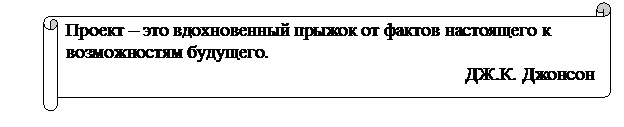 Проект – это вдохновенный прыжок от фактов настоящего к возможностям будущего.

ДЖ.К. Джонсон